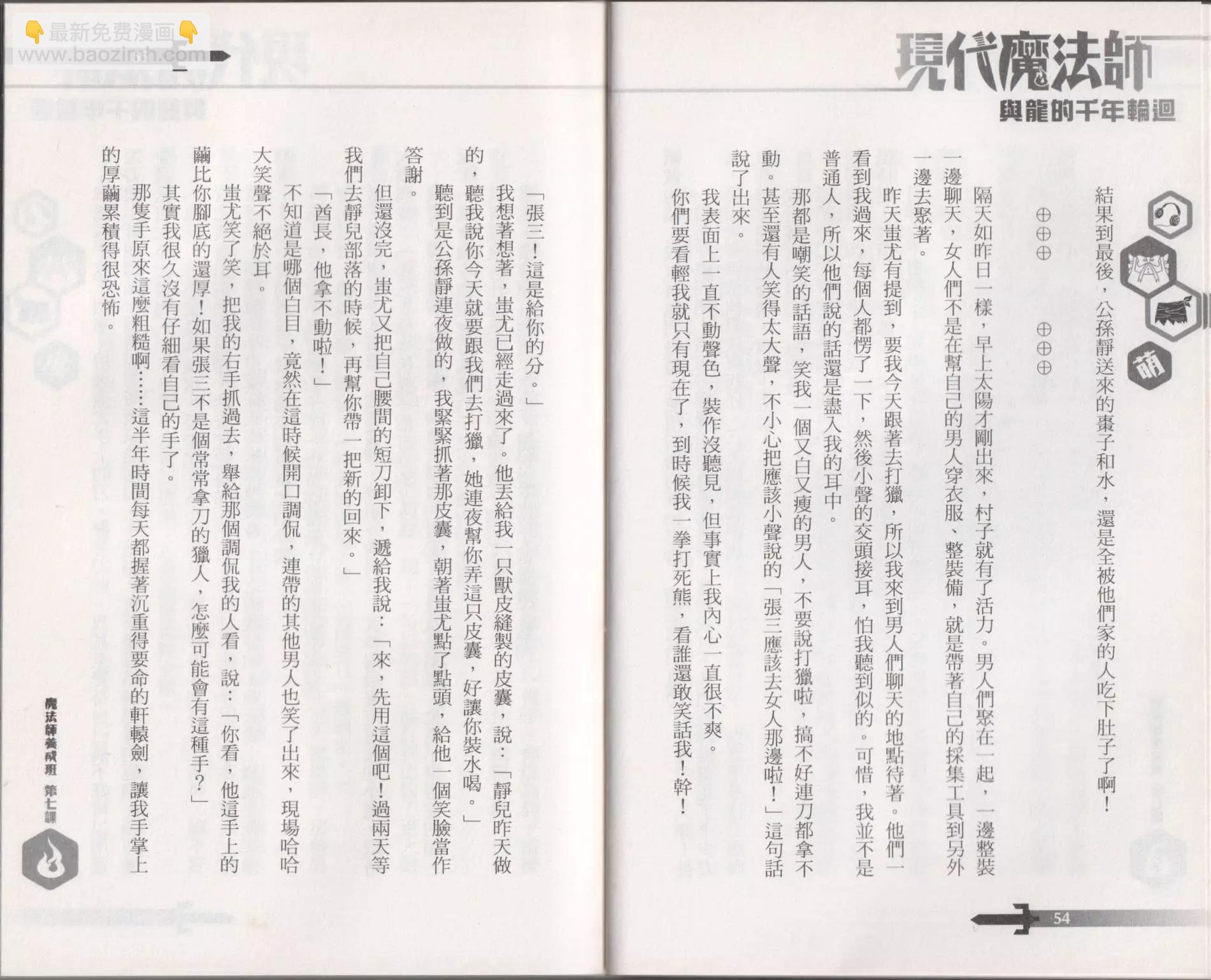 👇最新免费漫画👇
www.baozimh.com

現代魔法師
與龍的千年輪迴

萌

結果到最後，公孫靜送來的棗子和水，還是全被他們家的人吃下肚子了啊！

⊕⊕⊕　⊕⊕⊕

隔天如昨日一樣，早上太陽才剛出來，村子就有了活力。男人們聚在一起，一邊整裝一邊聊天，女人們不是在幫自己的男人穿衣服、整裝備，就是帶著自己的採集工具到另外一邊去聚著。

昨天蚩尤有提到，要我今天跟著去打獵，所以我來到男人們聊天的地點待著。他們一看到我過來，每個人都愣了一下，然後小聲的交頭接耳，怕我聽到似的。可惜，我並不是普通人，所以他們說的話還是盡入我的耳中。

那都是嘲笑的話語，笑我一個又白又瘦的男人，不要說打獵啦，搞不好連刀都拿不動。甚至還有人笑得太大聲，不小心把應該小聲說的「張三應該去女人那邊啦！」這句話說了出來。

我表面上一直不動聲色，裝作沒聽見，但事實上我內心一直很不爽。

你們要看輕我就只有現在了，到時候我一拳打死熊，看誰還敢笑話我！幹！

54

「張三！這是給你的分。」

我想著想著，蚩尤已經走過來了。他丟給我一只獸皮縫製的皮囊，說：「靜兒昨天做的，聽我說你今天就要跟我們去打獵，她連夜幫你弄這只皮囊，好讓你裝水喝。」

聽到是公孫靜連夜做的，我緊緊抓著那皮囊，朝著蚩尤點了點頭，給他一個笑臉當作答謝。

但還沒完，蚩尤又把自己腰間的短刀卸下，遞給我說：「來，先用這個吧！過兩天等我們去靜兒部落的時候，再幫你帶一把新的回來。」

「酋長，他拿不動啦！」

不知道是哪個白目，竟然在這時候開口調侃，連帶的其他男人也笑了出來，現場哈哈大笑聲不絕於耳。

蚩尤笑了笑，把我的右手抓過去，舉給那個調侃我的人看，說：「你看，他這手上的繭比你腳底的還厚！如果張三不是個常常拿刀的獵人，怎麼可能會有這種手？」

其實我很久沒有仔細看自己的手了。

那隻手原來這麼粗糙啊……這半年時間每天都握著沉重得要命的軒轅劍，讓我手掌上的厚繭累積得很恐怖。

魔法師養成班 第七課